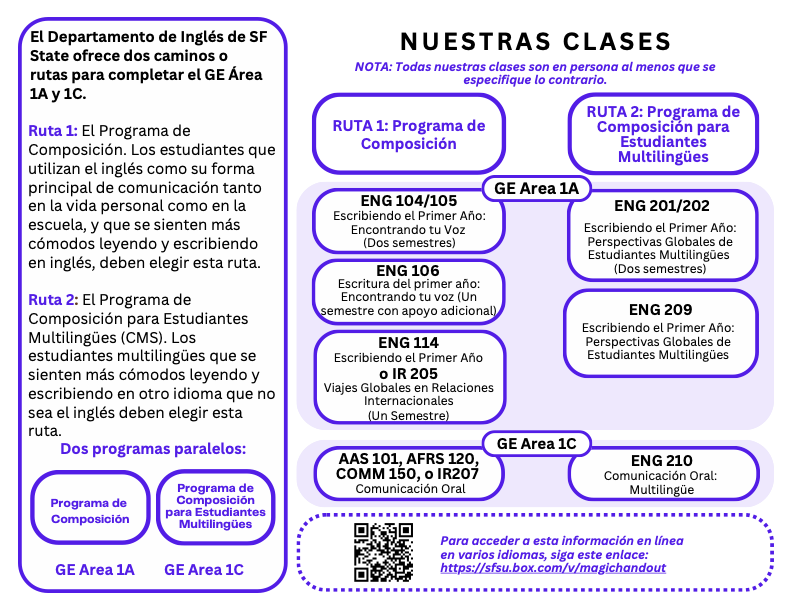 El Departamento de Inglés de SF State ofrece dos caminos o rutas para completar el GE Área 1A y 1C.

Ruta 1: El Programa de Composición. Los estudiantes que utilizan el inglés como su forma principal de comunicación tanto en la vida personal como en la escuela, y que se sienten más cómodos leyendo y escribiendo en inglés, deben elegir esta ruta.

Ruta 2: El Programa de Composición para Estudiantes Multilingües (CMS). Los estudiantes multilingües que se sienten más cómodos leyendo y escribiendo en otro idioma que no sea el inglés deben elegir esta ruta.

Dos programas paralelos:

Programa de Composición

Programa de Composición para Estudiantes Multilingües

GE Area 1A

GE Area 1C

NUESTRAS CLASES

NOTA: Todas nuestras clases son en persona al menos que se especifique lo contrario.

RUTA 1: Programa de Composición

RUTA 2: Programa de Composición para Estudiantes Multilingües

GE Area 1A

ENG 104/105
Escribiendo el Primer Año: Encontrando tu Voz
(Dos semestres)

ENG 106
Escritura del primer año: Encontrando tu voz (Un semestre con apoyo adicional)

ENG 114
Escribiendo el Primer Año
o IR 205
Viajes Globales en Relaciones Internacionales
(Un Semestre)

ENG 201/202
Escribiendo el Primer Año: Perspectivas Globales de Estudiantes Multilingües
(Dos semestres)

ENG 209
Escribiendo el Primer Año: Perspectivas Globales de Estudiantes Multilingües

GE Area 1C

AAS 101, AFRS 120, COMM 150, o IR207
Comunicación Oral

ENG 210
Comunicación Oral: Multilingüe

Para acceder a esta información en línea en varios idiomas, siga este enlace: https://sfsu.box.com/v/magichandout